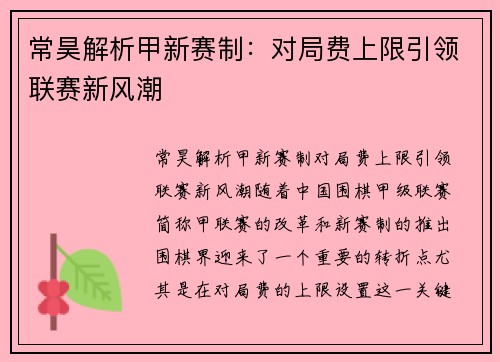 常昊解析甲新赛制：对局费上限引领联赛新风潮

常昊解析甲新赛制对局费上限引领联赛新风潮随着中国围棋甲级联赛简称甲联赛的改革和新赛制的推出围棋界迎来了一个重要的转折点尤其是在对局费的上限设置这一关键